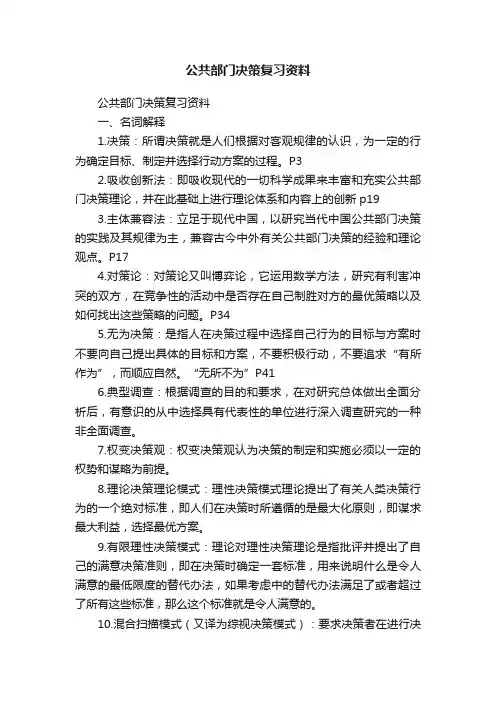 公共部门决策复习资料

公共部门决策复习资料

一、名词解释

1.决策：所谓决策就是人们根据对客观规律的认识，为一定的行为确定目标、制定并选择行动方案的过程。P3

2.吸收创新法：即吸收现代的一切科学成果来丰富和充实公共部门决策理论，并在此基础上进行理论体系和内容上的创新 p19

3.主体兼容法：立足于现代中国，以研究当代中国公共部门决策的实践及其规律为主，兼容古今中外有关公共部门决策的经验和理论观点。P17

4.对策论：对策论又叫博弈论，它运用数学方法，研究有利害冲突的双方，在竞争性的活动中是否存在自己制胜对方的最优策略以及如何找出这些策略的问题。P34

5.无为决策：是指人在决策过程中选择自己行为的目标与方案时不要向自己提出具体的目标和方案，不要积极行动，不要追求“有所作为”，而顺应自然。“无所不为”P41

6.典型调查：根据调查的目的和要求，在对研究总体做出全面分析后，有意识的从中选择具有代表性的单位进行深入调查研究的一种非全面调查。

7.权变决策观：权变决策观认为决策的制定和实施必须以一定的权势和谋略为前提。

8.理论决策理论模式：理性决策模式理论提出了有关人类决策行为的一个绝对标准，即人们在决策时所遵循的是最大化原则，即谋求最大利益，选择最优方案。

9.有限理性决策模式：理论对理性决策理论是指批评并提出了自己的满意决策准则，即在决策时确定一套标准，用来说明什么是令人满意的最低限度的替代办法，如果考虑中的替代办法满足了或者超过了所有这些标准，那么这个标准就是令人满意的。

10.混合扫描模式（又译为综视决策模式）：要求决策者在进行决